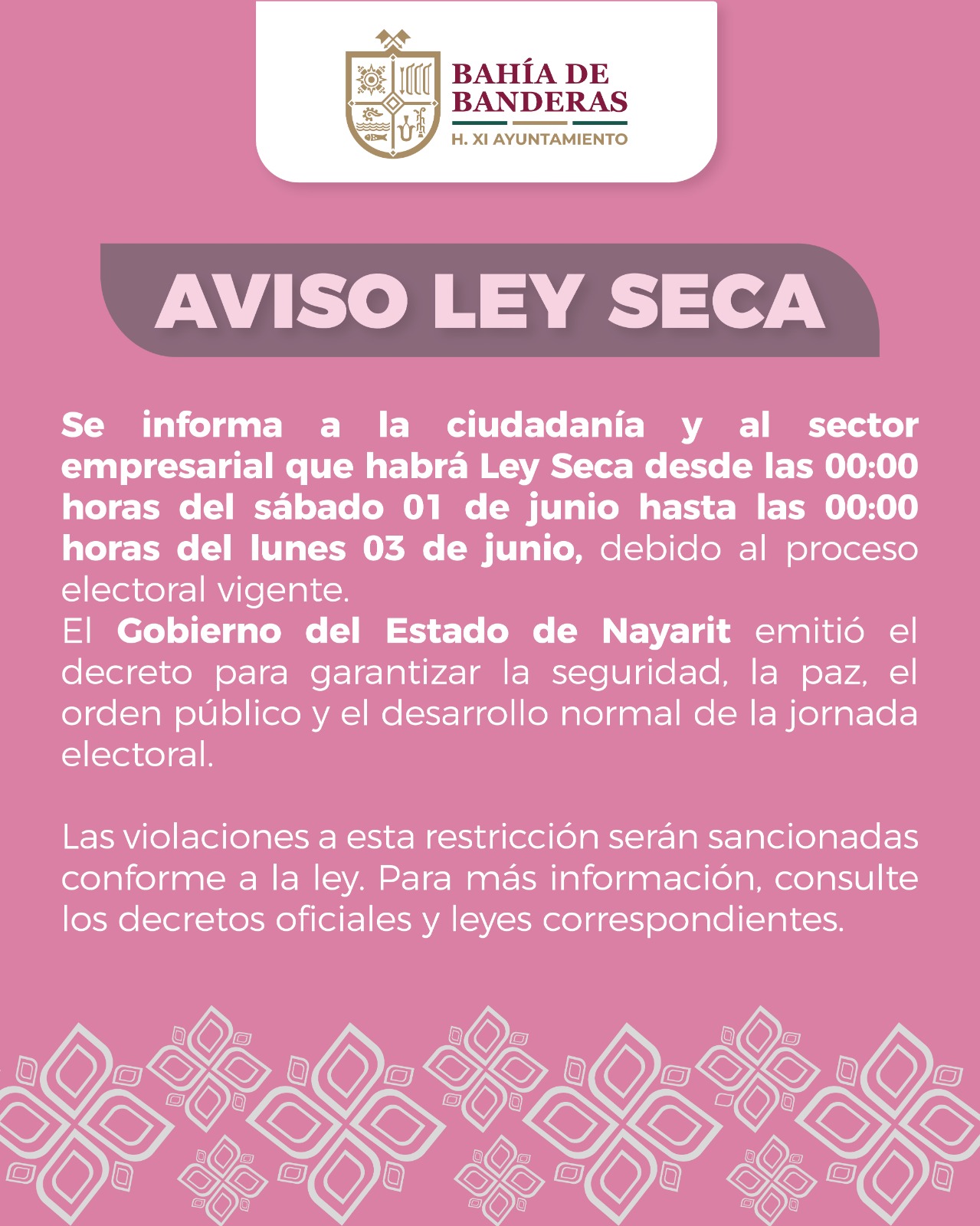 BAHÍA DE BANDERAS
H. XI AYUNTAMIENTO

AVISO LEY SECA

Se informa a la ciudadanía y al sector empresarial que habrá Ley Seca desde las 00:00 horas del sábado 01 de junio hasta las 00:00 horas del lunes 03 de junio, debido al proceso electoral vigente.
El Gobierno del Estado de Nayarit emitió el decreto para garantizar la seguridad, la paz, el orden público y el desarrollo normal de la jornada electoral.

Las violaciones a esta restricción serán sancionadas conforme a la ley. Para más información, consulte los decretos oficiales y leyes correspondientes.